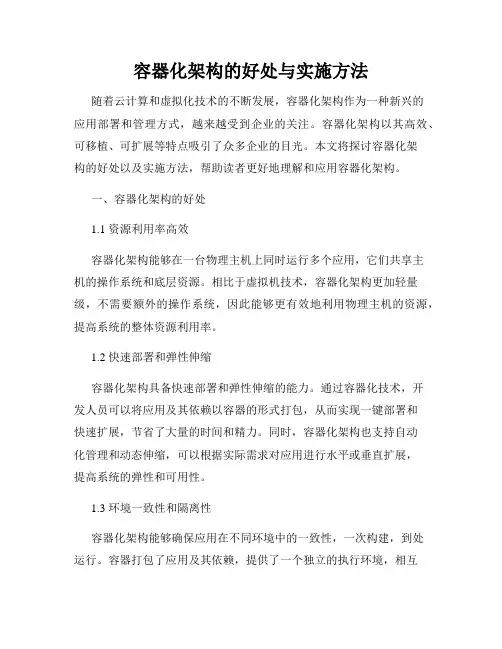 容器化架构的好处与实施方法

随着云计算和虚拟化技术的不断发展，容器化架构作为一种新兴的应用部署和管理方式，越来越受到企业的关注。容器化架构以其高效、可移植、可扩展等特点吸引了众多企业的目光。本文将探讨容器化架构的好处以及实施方法，帮助读者更好地理解和应用容器化架构。

一、容器化架构的好处

1.1 资源利用率高效

容器化架构能够在一台物理主机上同时运行多个应用，它们共享主机的操作系统和底层资源。相比于虚拟机技术，容器化架构更加轻量级，不需要额外的操作系统，因此能够更有效地利用物理主机的资源，提高系统的整体资源利用率。

1.2 快速部署和弹性伸缩

容器化架构具备快速部署和弹性伸缩的能力。通过容器化技术，开发人员可以将应用及其依赖以容器的形式打包，从而实现一键部署和快速扩展，节省了大量的时间和精力。同时，容器化架构也支持自动化管理和动态伸缩，可以根据实际需求对应用进行水平或垂直扩展，提高系统的弹性和可用性。

1.3 环境一致性和隔离性

容器化架构能够确保应用在不同环境中的一致性，一次构建，到处运行。容器打包了应用及其依赖，提供了一个独立的执行环境，相互